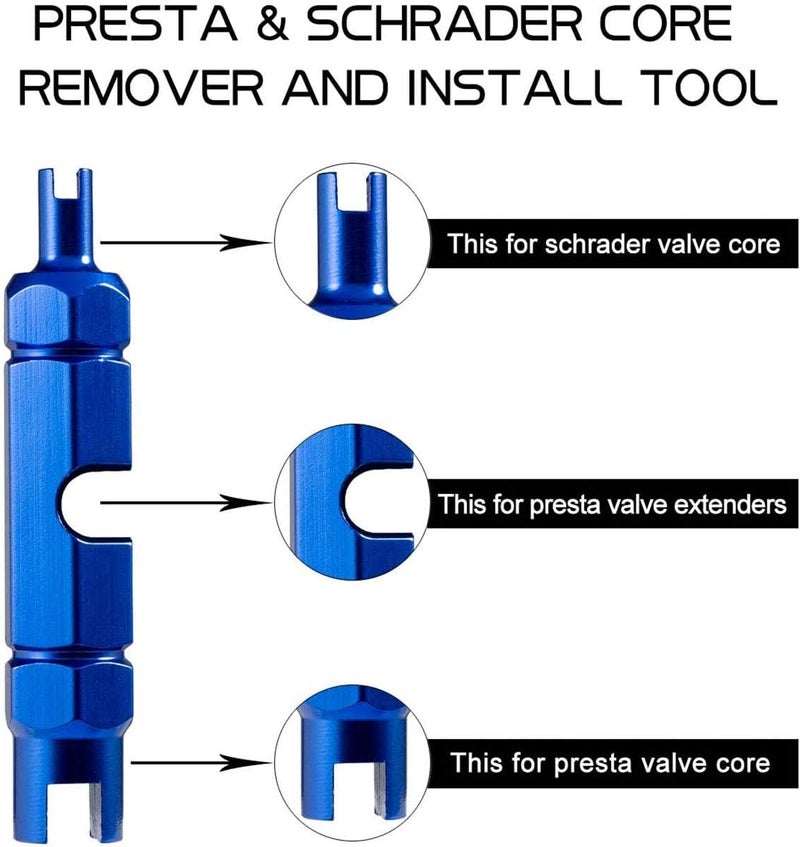 PRESTA & SCHRADER CORE REMOVER AND INSTALL TOOL

This for schrader valve core

This for presta valve extenders

This for presta valve core